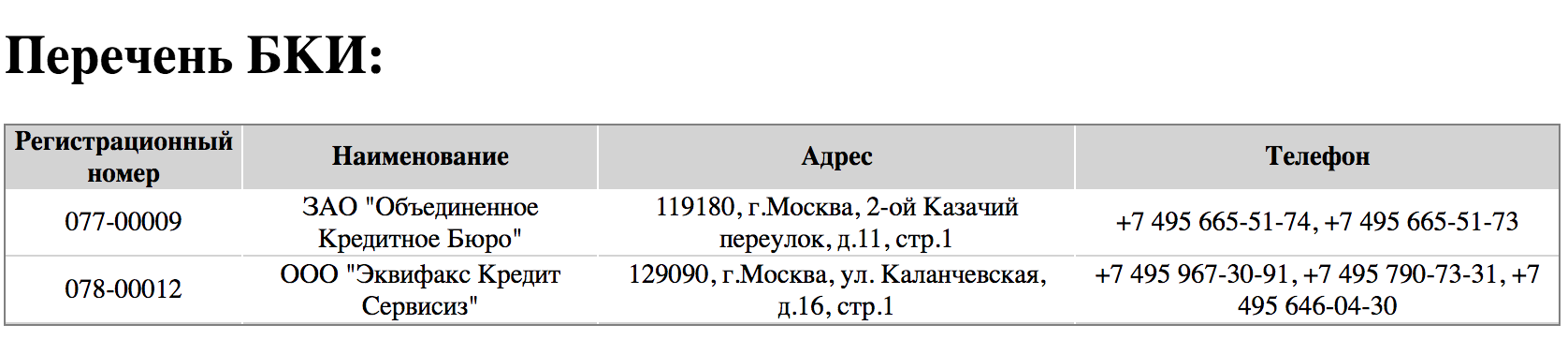 Перечень БКИ:

| Регистрационный номер | Наименование | Адрес | Телефон |
|---|---|---|---|
| 077-00009 | ЗАО "Объединенное Кредитное Бюро" | 119180, г.Москва, 2-ой Казачий переулок, д.11, стр.1 | +7 495 665-51-74, +7 495 665-51-73 |
| 078-00012 | ООО "Эквифакс Кредит Сервисиз" | 129090, г.Москва, ул. Каланчевская, д.16, стр.1 | +7 495 967-30-91, +7 495 790-73-31, +7 495 646-04-30 |